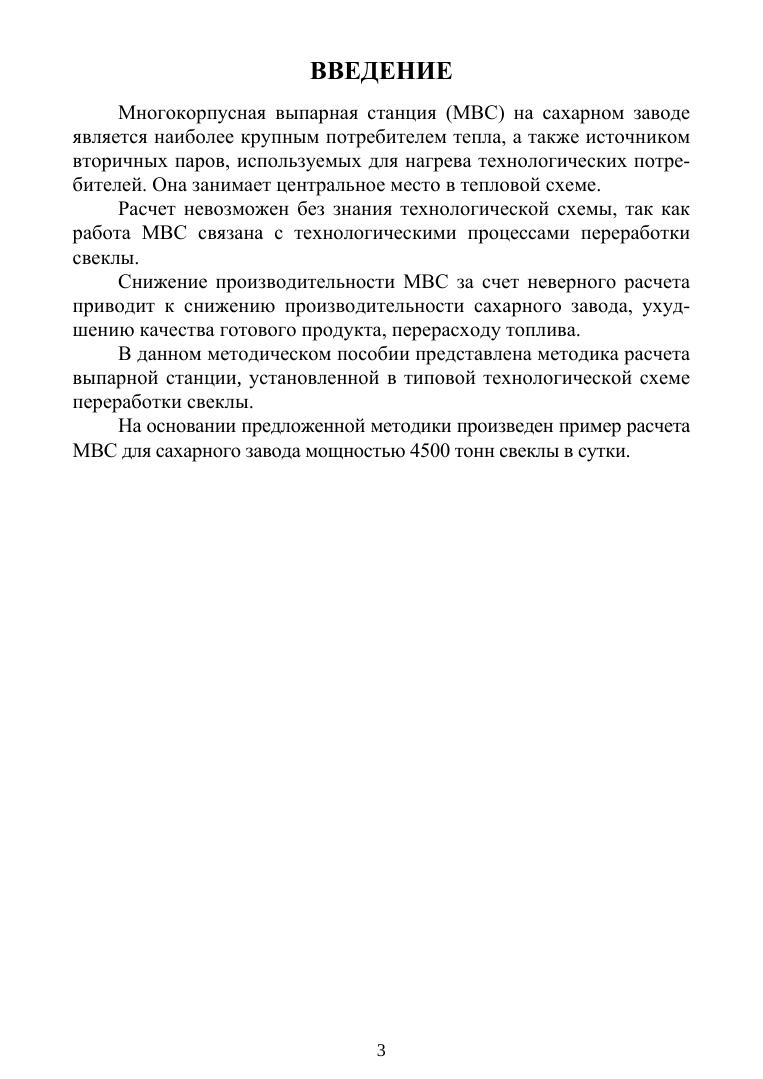 ВВЕДЕНИЕ

Многокорпусная выпарная станция (МВС) на сахарном заводе является наиболее крупным потребителем тепла, а также источником вторичных паров, используемых для нагрева технологических потребителей. Она занимает центральное место в тепловой схеме.

Расчет невозможен без знания технологической схемы, так как работа МВС связана с технологическими процессами переработки свеклы.

Снижение производительности МВС за счет неверного расчета приводит к снижению производительности сахарного завода, ухудшению качества готового продукта, перерасходу топлива.

В данном методическом пособии представлена методика расчета выпарной станции, установленной в типовой технологической схеме переработки свеклы.

На основании предложенной методики произведен пример расчета МВС для сахарного завода мощностью 4500 тонн свеклы в сутки.

3